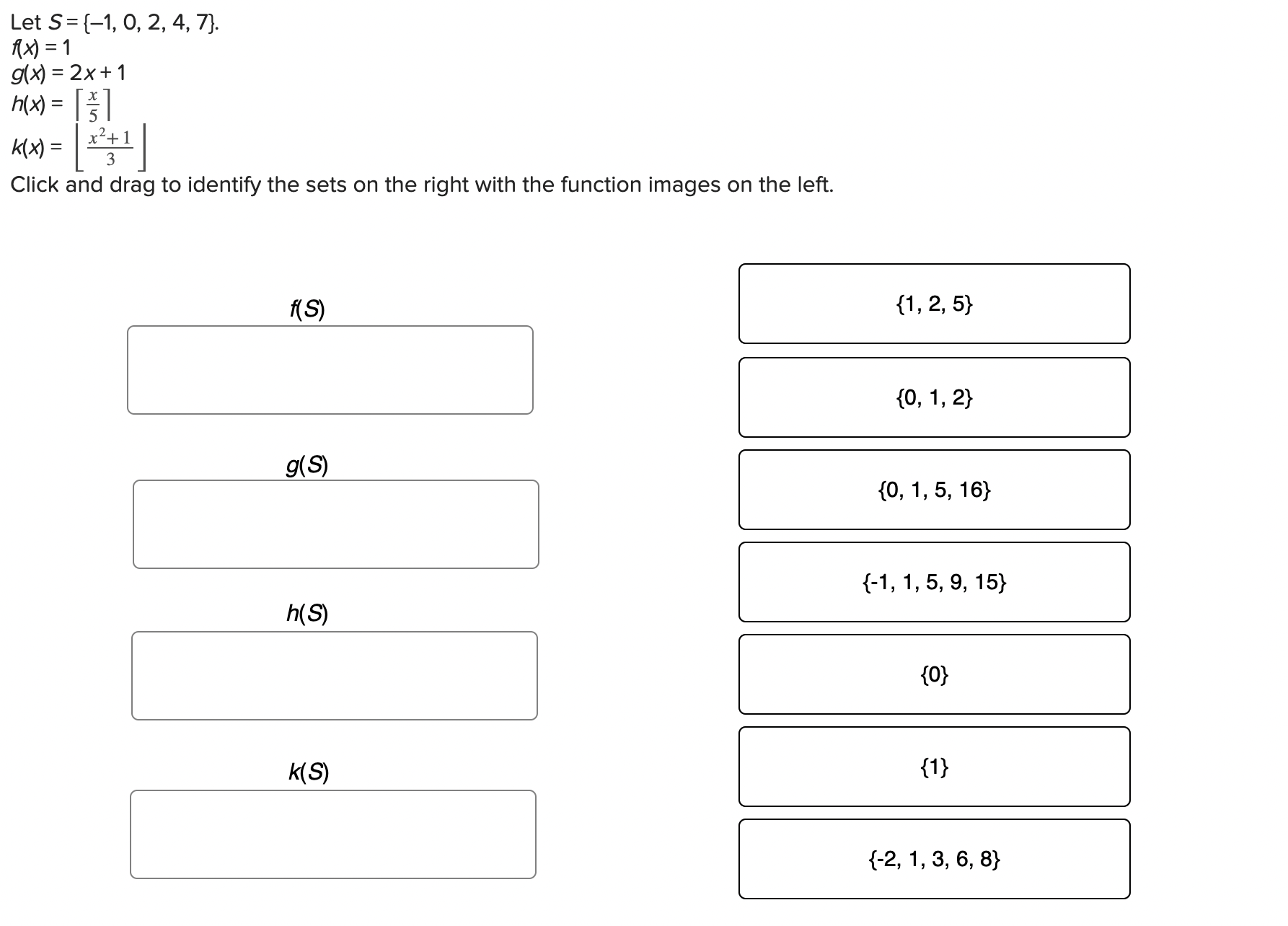 Let $S = \{-1, 0, 2, 4, 7\}$.
$f(x) = 1$
$g(x) = 2x + 1$
$h(x) = \left\lceil \frac{x}{5} \right\rceil$
$k(x) = \left\lfloor \frac{x^2+1}{3} \right\rfloor$
Click and drag to identify the sets on the right with the function images on the left.

$f(S)$

$g(S)$

$h(S)$

$k(S)$

{1, 2, 5}

{0, 1, 2}

{0, 1, 5, 16}

{-1, 1, 5, 9, 15}

{0}

{1}

{-2, 1, 3, 6, 8}